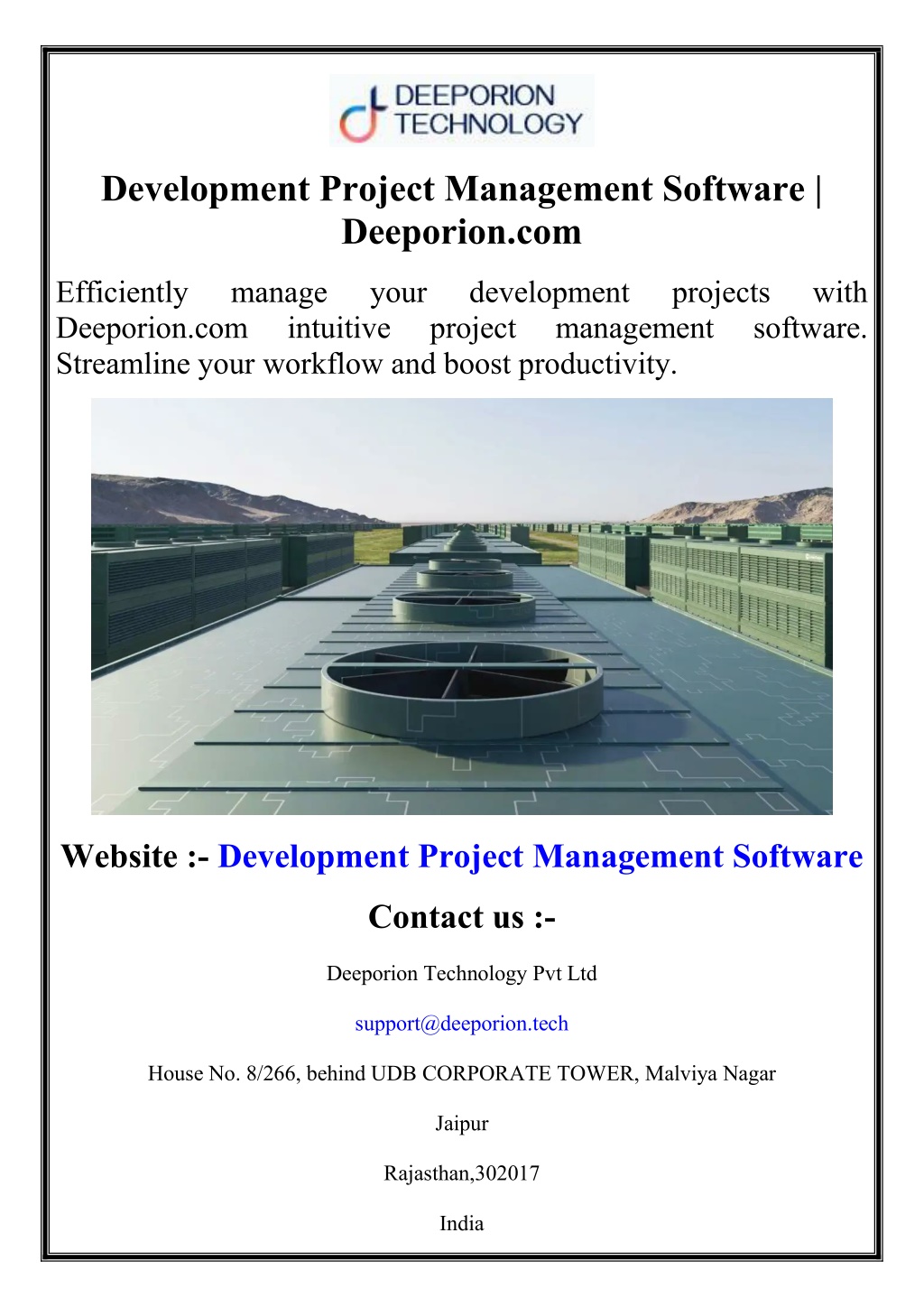 DEEPORION TECHNOLOGY

Development Project Management Software | Deeporion.com

Efficiently manage your development projects with Deeporion.com intuitive project management software. Streamline your workflow and boost productivity.

Website :- Development Project Management Software

Contact us :-

Deeporion Technology Pvt Ltd

support@deeporion.tech

House No. 8/266, behind UDB CORPORATE TOWER, Malviya Nagar

Jaipur

Rajasthan,302017

India